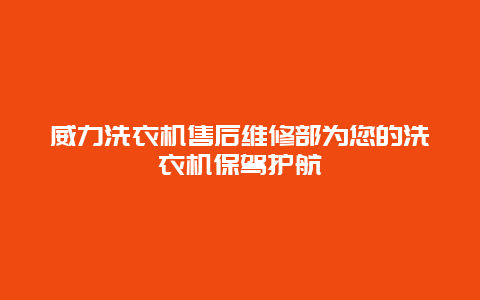 威力洗衣机售后维修部为您的洗衣机保驾护航